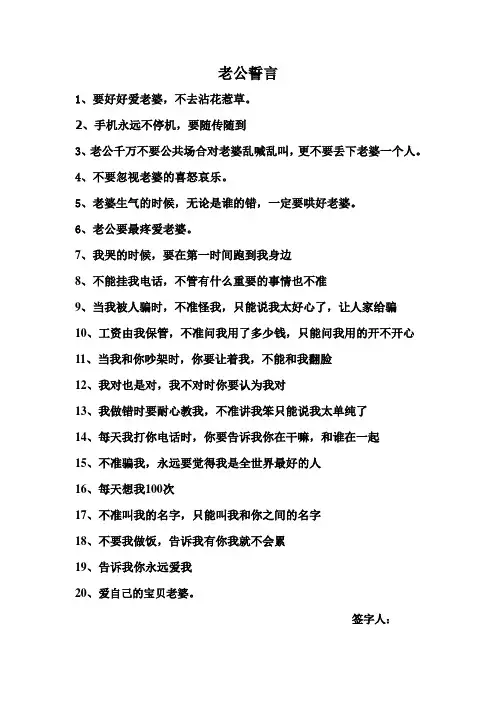 老公誓言

1、要好好爱老婆，不去沾花惹草。

2、手机永远不停机，要随传随到

3、老公千万不要公共场合对老婆乱喊乱叫，更不要丢下老婆一个人。

4、不要忽视老婆的喜怒哀乐。

5、老婆生气的时候，无论是谁的错，一定要哄好老婆。

6、老公要最疼爱老婆。

7、我哭的时候，要在第一时间跑到我身边

8、不能挂我电话，不管有什么重要的事情也不准

9、当我被人骗时，不准怪我，只能说我太好心了，让人家给骗

10、工资由我保管，不准问我用了多少钱，只能问我用的开不开心

11、当我和你吵架时，你要让着我，不能和我翻脸

12、我对也是对，我不对时你要认为我对

13、我做错时要耐心教我，不准讲我笨只能说我太单纯了

14、每天我打你电话时，你要告诉我你在干嘛，和谁在一起

15、不准骗我，永远要觉得我是全世界最好的人

16、每天想我100次

17、不准叫我的名字，只能叫我和你之间的名字

18、不要我做饭，告诉我有你我就不会累

19、告诉我你永远爱我

20、爱自己的宝贝老婆。

签字人：